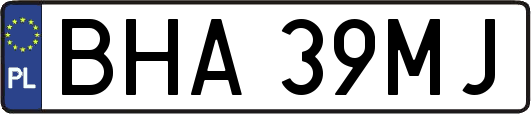 PL

BHA 39MJ